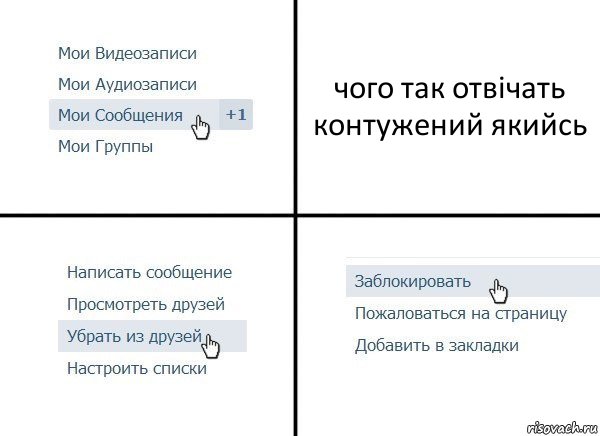 Мои Видеозаписи

Мои Аудиозаписи

Мои Сообщения +1

Мои Группы

чого так отвічать контужений якийсь

Написать сообщение

Просмотреть друзей

Убрать из друзей

Настроить списки

Заблокировать

Пожаловаться на страницу

Добавить в закладки

risovach.ru